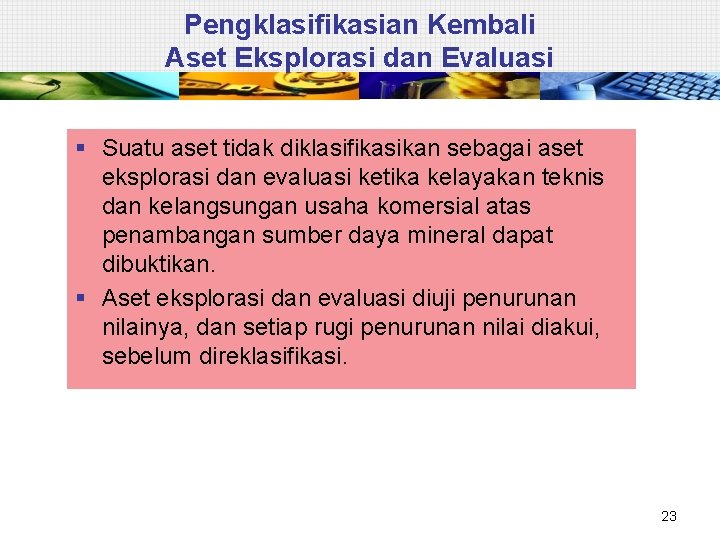 Pengklasifikasian Kembali
Aset Eksplorasi dan Evaluasi

▪ Suatu aset tidak diklasifikasikan sebagai aset eksplorasi dan evaluasi ketika kelayakan teknis dan kelangsungan usaha komersial atas penambangan sumber daya mineral dapat dibuktikan.

▪ Aset eksplorasi dan evaluasi diuji penurunan nilainya, dan setiap rugi penurunan nilai diakui, sebelum direklasifikasi.

23